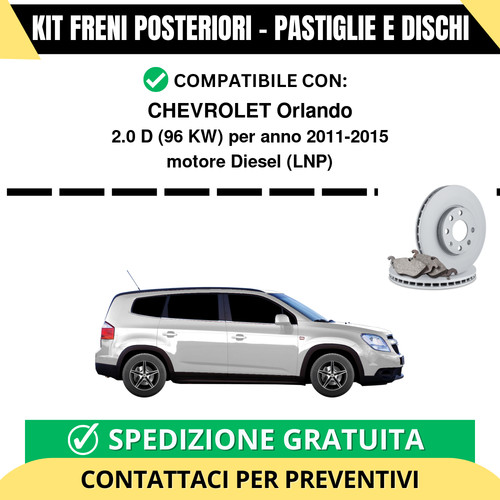 KIT FRENI POSTERIORI - PASTIGLIE E DISCHI

COMPATIBILE CON:
CHEVROLET Orlando
2.0 D (96 KW) per anno 2011-2015
motore Diesel (LNP)

SPEDIZIONE GRATUITA

CONTATTACI PER PREVENTIVI